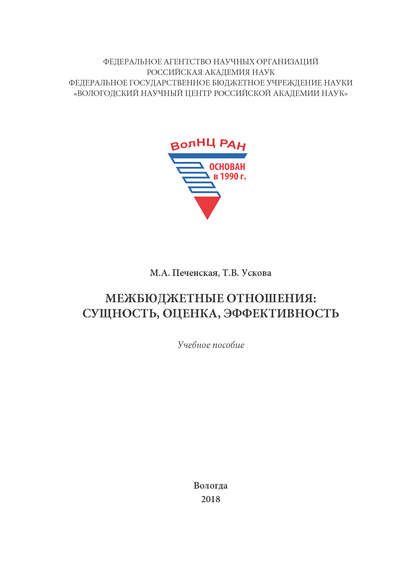 ФЕДЕРАЛЬНОЕ АГЕНТСТВО НАУЧНЫХ ОРГАНИЗАЦИЙ
РОССИЙСКАЯ АКАДЕМИЯ НАУК
ФЕДЕРАЛЬНОЕ ГОСУДАРСТВЕННОЕ БЮДЖЕТНОЕ УЧРЕЖДЕНИЕ НАУКИ
«ВОЛОГОДСКИЙ НАУЧНЫЙ ЦЕНТР РОССИЙСКОЙ АКАДЕМИИ НАУК»

ВолНЦ РАН
ОСНОВАН в 1990 г.

М.А. Печенская, Т.В. Ускова

МЕЖБЮДЖЕТНЫЕ ОТНОШЕНИЯ:
СУЩНОСТЬ, ОЦЕНКА, ЭФФЕКТИВНОСТЬ

Учебное пособие

Вологда
2018